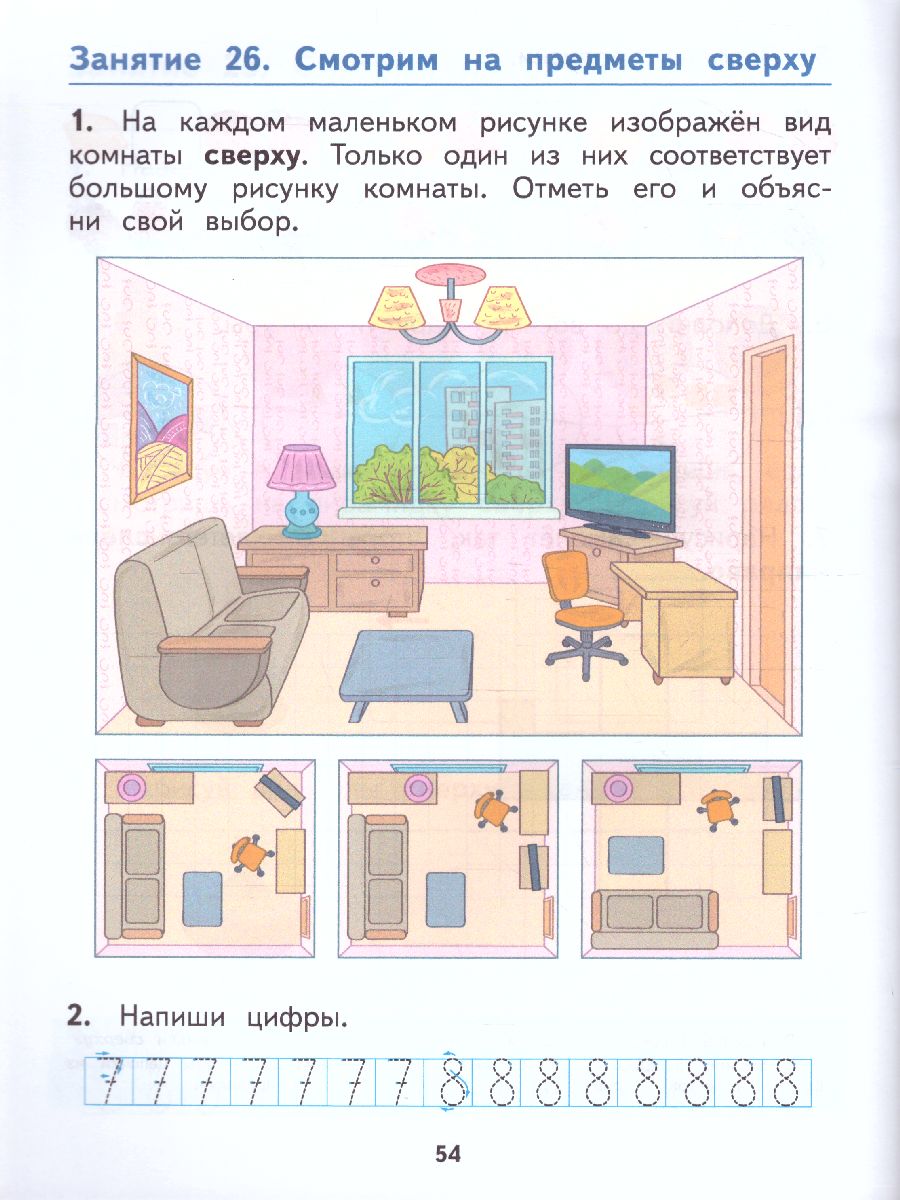 Занятие 26. Смотрим на предметы сверху

1. На каждом маленьком рисунке изображён вид комнаты **сверху**. Только один из них соответствует большому рисунку комнаты. Отметь его и объясни свой выбор.

2. Напиши цифры.

7 7 7 7 7 7 7 8 8 8 8 8 8 8 8

54